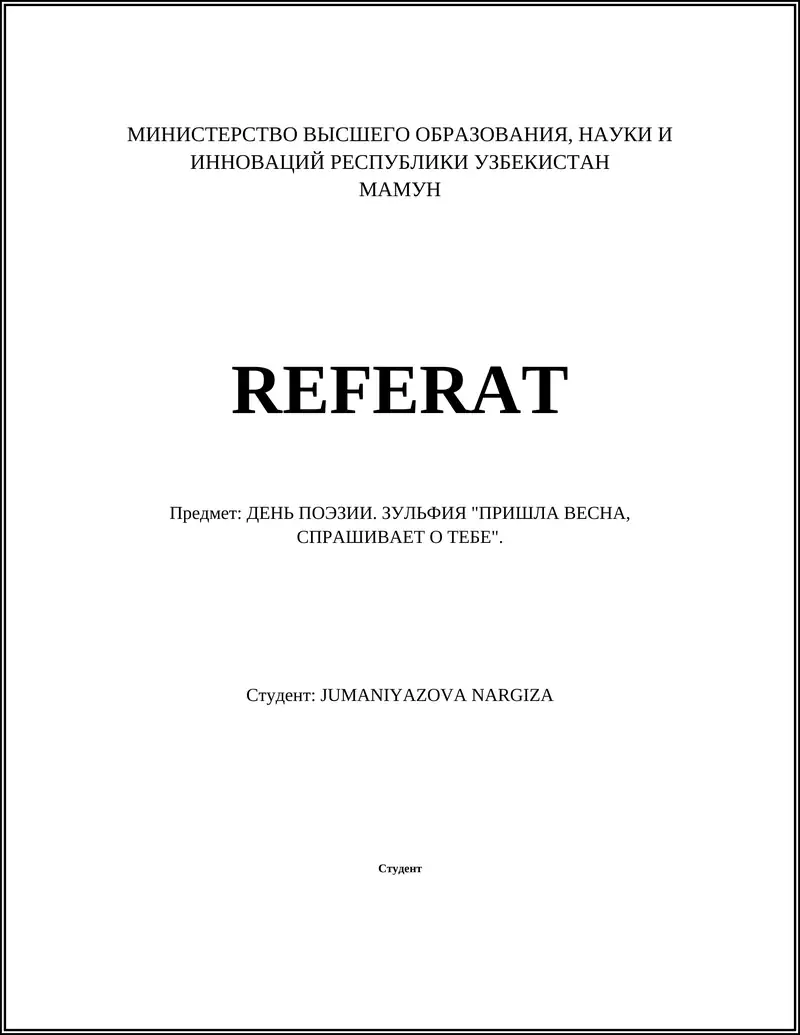 МИНИСТЕРСТВО ВЫСШЕГО ОБРАЗОВАНИЯ, НАУКИ И ИННОВАЦИЙ РЕСПУБЛИКИ УЗБЕКИСТАН
МАМУН

REFERAT

Предмет: ДЕНЬ ПОЭЗИИ. ЗУЛЬФИЯ "ПРИШЛА ВЕСНА, СПРАШИВАЕТ О ТЕБЕ".

Студент: JUMANIYAZOVA NARGIZA

Студент